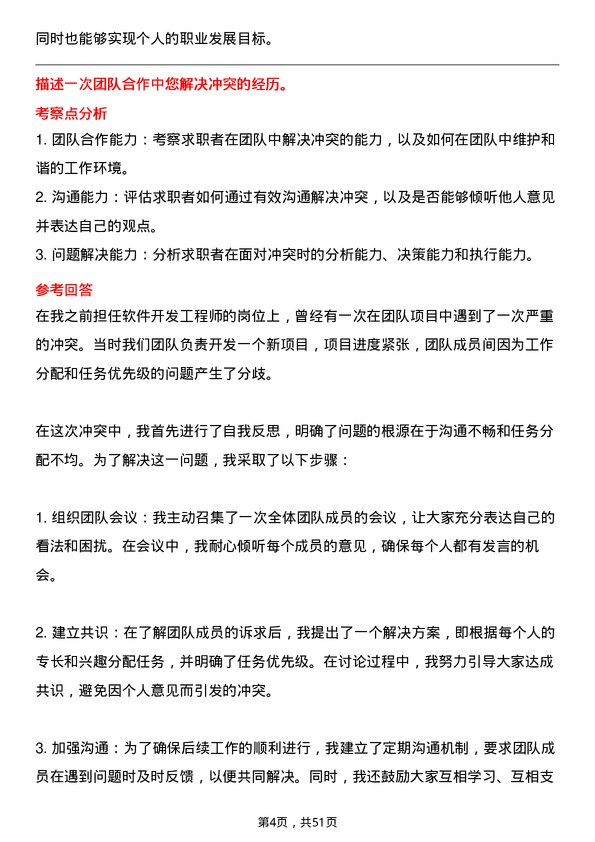 同时也能够实现个人的职业发展目标。

描述一次团队合作中您解决冲突的经历。

考察点分析

1. 团队合作能力：考察求职者在团队中解决冲突的能力，以及如何在团队中维护和谐的工作环境。

2. 沟通能力：评估求职者如何通过有效沟通解决冲突，以及是否能够倾听他人意见并表达自己的观点。

3. 问题解决能力：分析求职者在面对冲突时的分析能力、决策能力和执行能力。

参考回答

在我之前担任软件开发工程师的岗位上，曾经有一次在团队项目中遇到了一次严重的冲突。当时我们团队负责开发一个新项目，项目进度紧张，团队成员间因为工作分配和任务优先级的问题产生了分歧。

在这次冲突中，我首先进行了自我反思，明确了问题的根源在于沟通不畅和任务分配不均。为了解决这一问题，我采取了以下步骤：

1. 组织团队会议：我主动召集了一次全体团队成员的会议，让大家充分表达自己的看法和困扰。在会议中，我耐心倾听每个成员的意见，确保每个人都有发言的机会。

2. 建立共识：在了解团队成员的诉求后，我提出了一个解决方案，即根据每个人的专长和兴趣分配任务，并明确了任务优先级。在讨论过程中，我努力引导大家达成共识，避免因个人意见而引发的冲突。

3. 加强沟通：为了确保后续工作的顺利进行，我建立了定期沟通机制，要求团队成员在遇到问题时及时反馈，以便共同解决。同时，我还鼓励大家互相学习、互相支

第4页，共51页